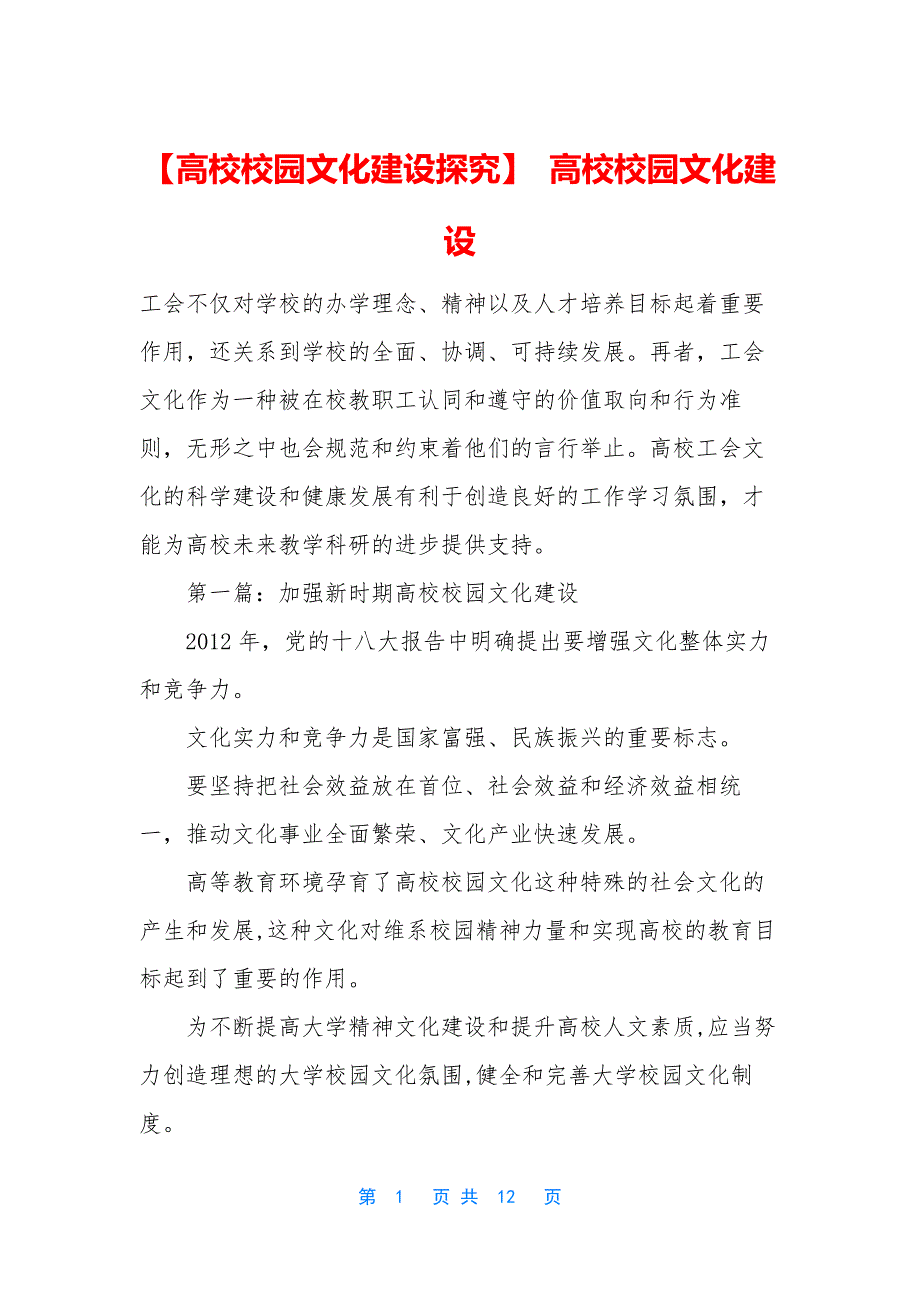 【高校校园文化建设探究】 高校校园文化建设

工会不仅对学校的办学理念、精神以及人才培养目标起着重要作用，还关系到学校的全面、协调、可持续发展。再者，工会文化作为一种被在校教职工认同和遵守的价值取向和行为准则，无形之中也会规范和约束着他们的言行举止。高校工会文化的科学建设和健康发展有利于创造良好的工作学习氛围，才能为高校未来教学科研的进步提供支持。

第一篇：加强新时期高校校园文化建设

2012年，党的十八大报告中明确提出要增强文化整体实力和竞争力。

文化实力和竞争力是国家富强、民族振兴的重要标志。

要坚持把社会效益放在首位、社会效益和经济效益相统一，推动文化事业全面繁荣、文化产业快速发展。

高等教育环境孕育了高校校园文化这种特殊的社会文化的产生和发展,这种文化对维系校园精神力量和实现高校的教育目标起到了重要的作用。

为不断提高大学精神文化建设和提升高校人文素质,应当努力创造理想的大学校园文化氛围,健全和完善大学校园文化制度。

第 1 页 共 12 页